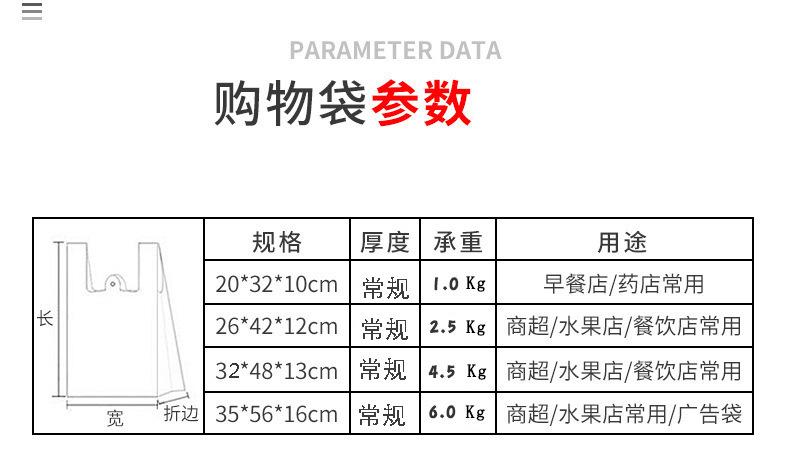 PARAMETER DATA

购物袋参数

长
宽
折边

| 规格 | 厚度 | 承重 | 用途 |
|---|---|---|---|
| 20*32*10cm | 常规 | 1.0 Kg | 早餐店/药店常用 |
| 26*42*12cm | 常规 | 2.5 Kg | 商超/水果店/餐饮店常用 |
| 32*48*13cm | 常规 | 4.5 Kg | 商超/水果店/餐饮店常用 |
| 35*56*16cm | 常规 | 6.0 Kg | 商超/水果店常用/广告袋 |